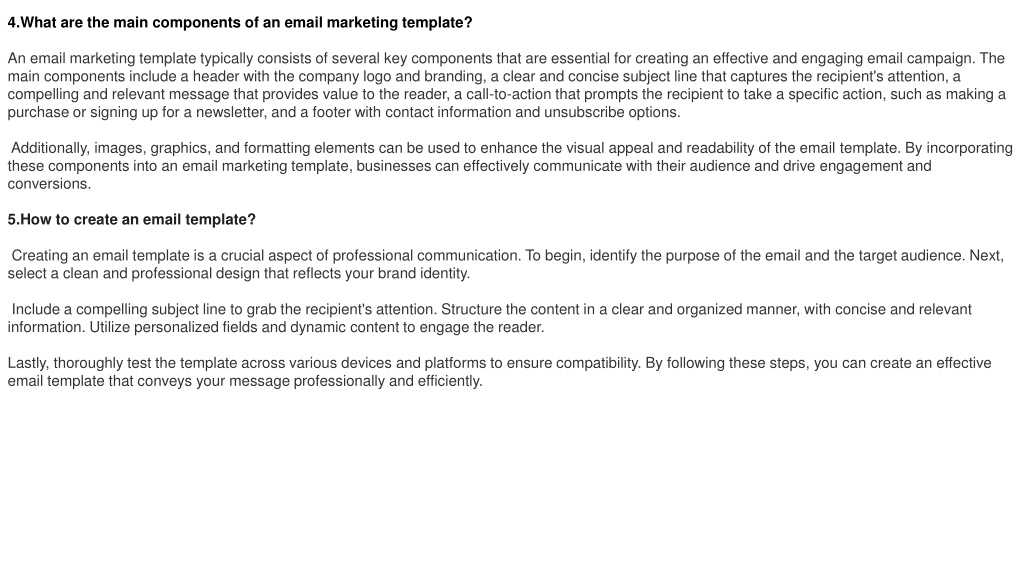 4.What are the main components of an email marketing template?

An email marketing template typically consists of several key components that are essential for creating an effective and engaging email campaign. The main components include a header with the company logo and branding, a clear and concise subject line that captures the recipient's attention, a compelling and relevant message that provides value to the reader, a call-to-action that prompts the recipient to take a specific action, such as making a purchase or signing up for a newsletter, and a footer with contact information and unsubscribe options.

Additionally, images, graphics, and formatting elements can be used to enhance the visual appeal and readability of the email template. By incorporating these components into an email marketing template, businesses can effectively communicate with their audience and drive engagement and conversions.

5.How to create an email template?

Creating an email template is a crucial aspect of professional communication. To begin, identify the purpose of the email and the target audience. Next, select a clean and professional design that reflects your brand identity.

Include a compelling subject line to grab the recipient's attention. Structure the content in a clear and organized manner, with concise and relevant information. Utilize personalized fields and dynamic content to engage the reader.

Lastly, thoroughly test the template across various devices and platforms to ensure compatibility. By following these steps, you can create an effective email template that conveys your message professionally and efficiently.